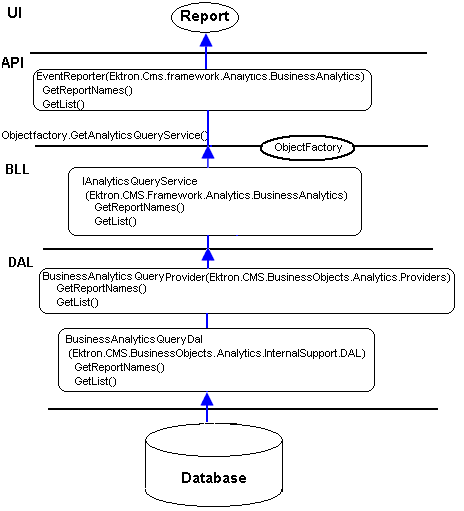 UI

Report

API

EventReporter(Ektron.Cms.framework.Analytics.BusinessAnalytics)
GetReportNames()
GetList()

Objectfactory.GetAnalyticsQueryService()

ObjectFactory

BLL

IAnalyticsQueryService
(Ektron.CMS.Framework.Analytics.BusinessAnalytics)
GetReportNames()
GetList()

DAL

BusinessAnalyticsQueryProvider(Ektron.CMS.BusinessObjects.Analytics.Providers)
GetReportNames()
GetList()

BusinessAnalyticsQueryDal
(Ektron.CMS.BusinessObjects.Analytics.InternalSupport.DAL)
GetReportNames()
GetList()

Database